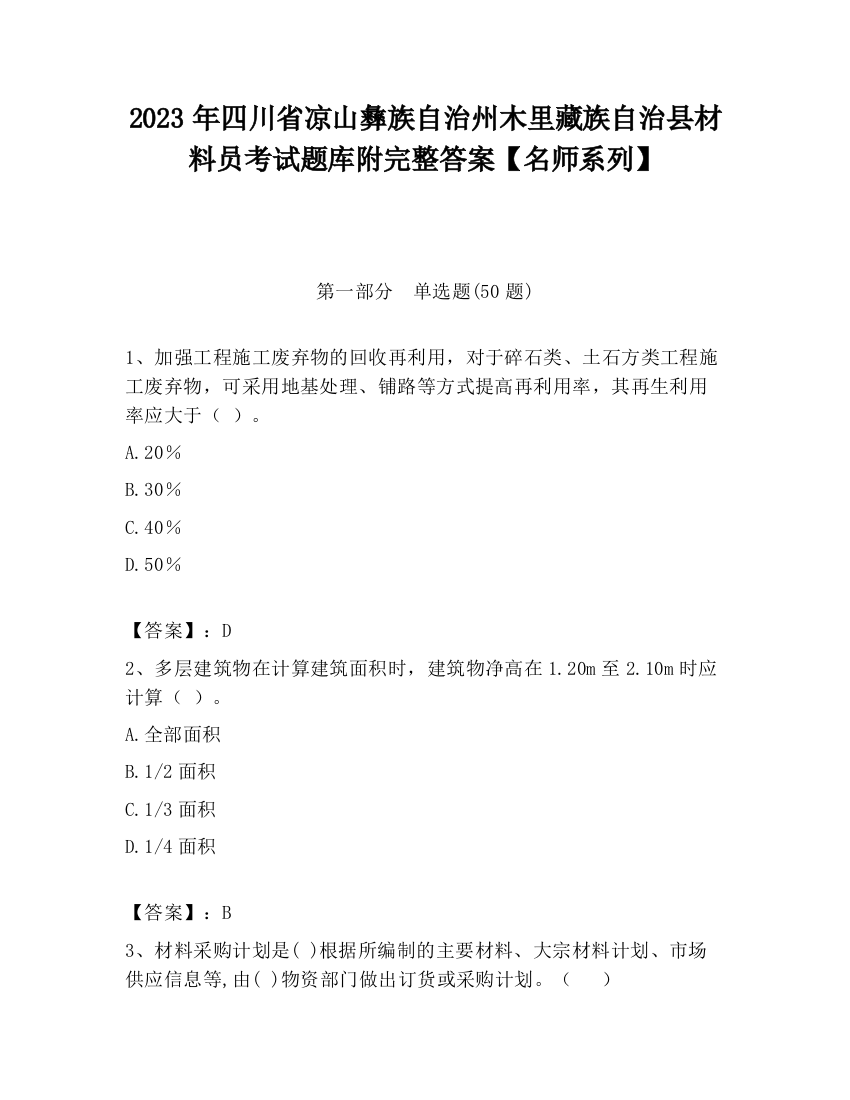 2023 年四川省凉山彝族自治州木里藏族自治县材料员考试题库附完整答案【名师系列】

第一部分　单选题(50 题)

1、加强工程施工废弃物的回收再利用，对于碎石类、土石方类工程施工废弃物，可采用地基处理、铺路等方式提高再利用率，其再生利用率应大于（ ）。

A.20％

B.30％

C.40％

D.50％

【答案】：D

2、多层建筑物在计算建筑面积时，建筑物净高在 1.20m 至 2.10m 时应计算（ ）。

A.全部面积

B.1/2 面积

C.1/3 面积

D.1/4 面积

【答案】：B

3、材料采购计划是( )根据所编制的主要材料、大宗材料计划、市场供应信息等,由( )物资部门做出订货或采购计划。（　　）